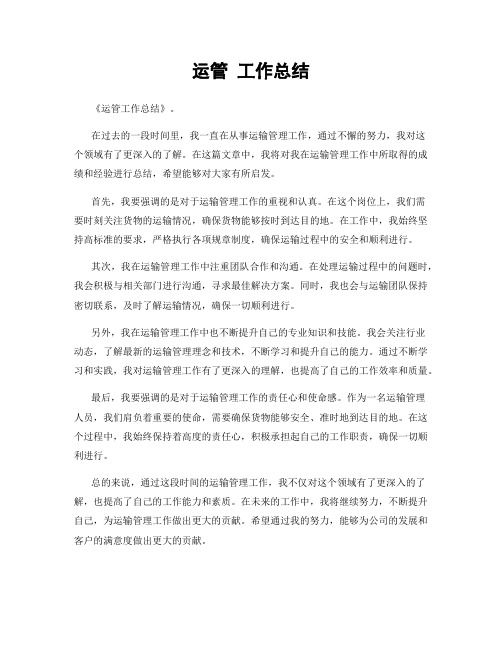 运管 工作总结

《运管工作总结》。

在过去的一段时间里，我一直在从事运输管理工作，通过不懈的努力，我对这个领域有了更深入的了解。在这篇文章中，我将对我在运输管理工作中所取得的成绩和经验进行总结，希望能够对大家有所启发。

首先，我要强调的是对于运输管理工作的重视和认真。在这个岗位上，我们需要时刻关注货物的运输情况，确保货物能够按时到达目的地。在工作中，我始终坚持高标准的要求，严格执行各项规章制度，确保运输过程中的安全和顺利进行。

其次，我在运输管理工作中注重团队合作和沟通。在处理运输过程中的问题时，我会积极与相关部门进行沟通，寻求最佳解决方案。同时，我也会与运输团队保持密切联系，及时了解运输情况，确保一切顺利进行。

另外，我在运输管理工作中也不断提升自己的专业知识和技能。我会关注行业动态，了解最新的运输管理理念和技术，不断学习和提升自己的能力。通过不断学习和实践，我对运输管理工作有了更深入的理解，也提高了自己的工作效率和质量。

最后，我要强调的是对于运输管理工作的责任心和使命感。作为一名运输管理人员，我们肩负着重要的使命，需要确保货物能够安全、准时地到达目的地。在这个过程中，我始终保持着高度的责任心，积极承担起自己的工作职责，确保一切顺利进行。

总的来说，通过这段时间的运输管理工作，我不仅对这个领域有了更深入的了解，也提高了自己的工作能力和素质。在未来的工作中，我将继续努力，不断提升自己，为运输管理工作做出更大的贡献。希望通过我的努力，能够为公司的发展和客户的满意度做出更大的贡献。